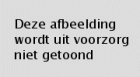 Deze afbeelding wordt uit voorzorg niet getoond